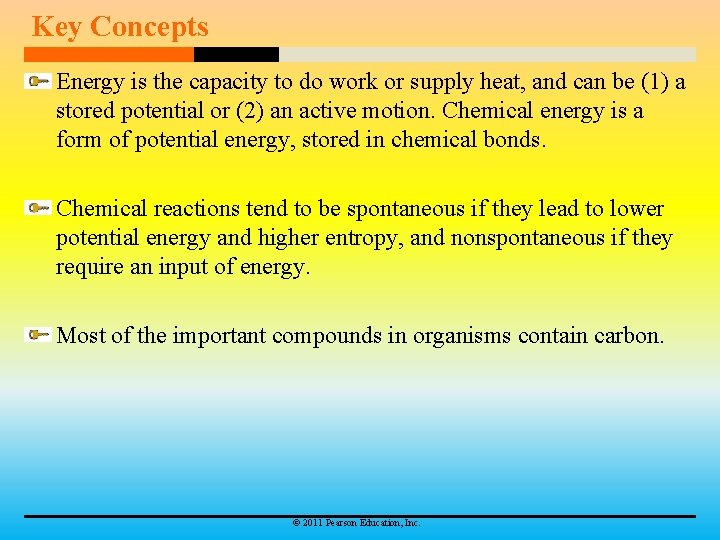 Key Concepts

Energy is the capacity to do work or supply heat, and can be (1) a stored potential or (2) an active motion. Chemical energy is a form of potential energy, stored in chemical bonds.

Chemical reactions tend to be spontaneous if they lead to lower potential energy and higher entropy, and nonspontaneous if they require an input of energy.

Most of the important compounds in organisms contain carbon.

© 2011 Pearson Education, Inc.